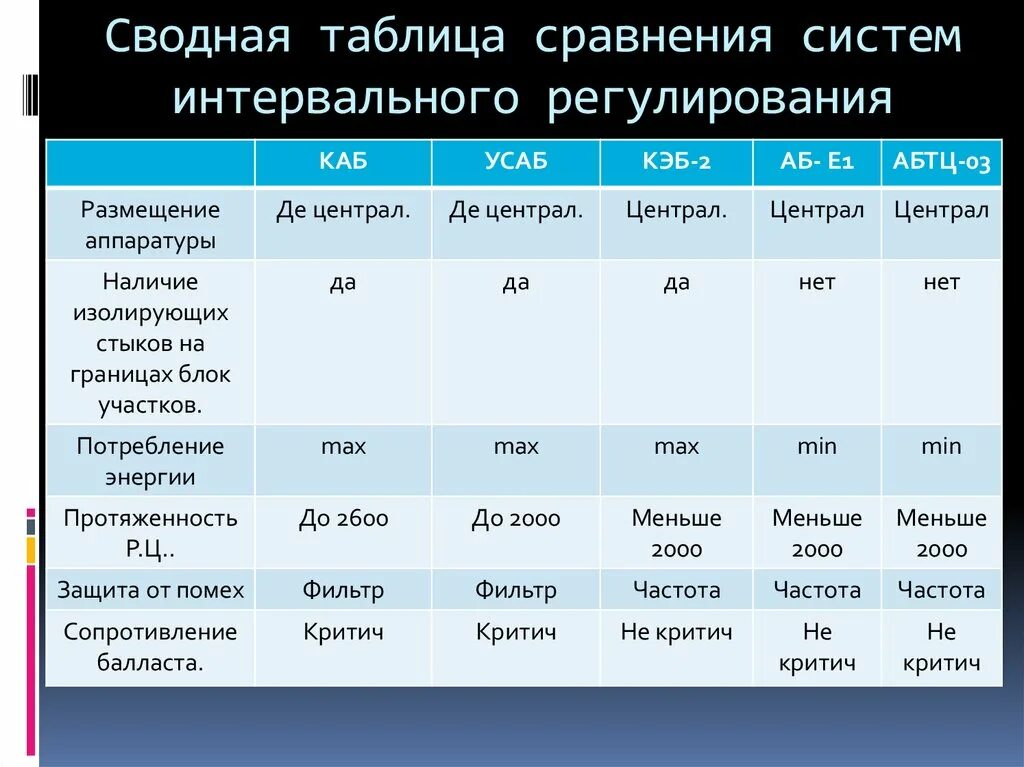 Сводная таблица сравнения систем интервального регулирования

| | КАБ | УСАБ | КЭБ-2 | АБ- Е1 | АБТЦ-03 |
|---|---|---|---|---|---|
| Размещение аппаратуры | Де централ. | Де централ. | Централ. | Централ | Централ |
| Наличие изолирующих стыков на границах блок участков. | да | да | да | нет | нет |
| Потребление энергии | max | max | max | min | min |
| Протяженность Р.Ц.. | До 2600 | До 2000 | Меньше 2000 | Меньше 2000 | Меньше 2000 |
| Защита от помех | Фильтр | Фильтр | Частота | Частота | Частота |
| Сопротивление балласта. | Критич | Критич | Не критич | Не критич | Не критич |